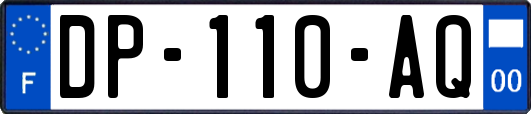 F

DP-110-AQ

00